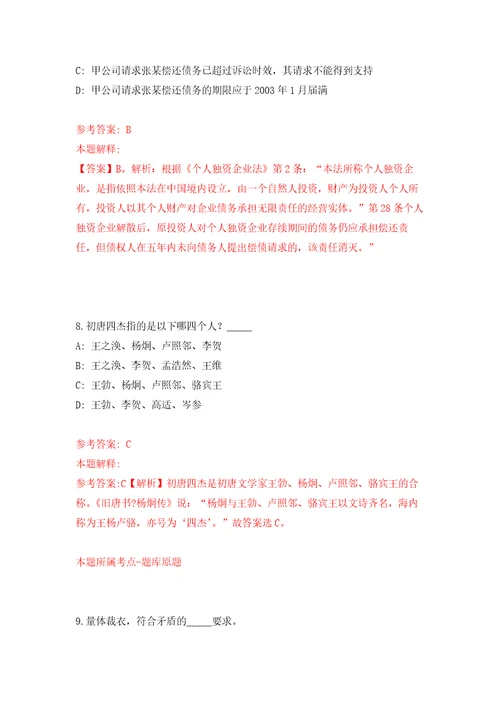 C: 甲公司请求张某偿还债务已超过诉讼时效，其请求不能得到支持
D: 甲公司请求张某偿还债务的期限应于 2003 年 1 月届满

参考答案: B
本题解释:
【答案】B。解析：根据《个人独资企业法》第 2 条：“本法所称个人独资企业，是指依照本法在中国境内设立，由一个自然人投资，财产为投资人个人所有，投资人以其个人财产对企业债务承担无限责任的经营实体。”第 28 条个人独资企业解散后，原投资人对个人独资企业存续期间的债务仍应承担偿还责任，但债权人在五年内未向债务人提出偿债请求的，该责任消灭。”

8.初唐四杰指的是以下哪四个人？_____
A: 王之涣、杨炯、卢照邻、李贺
B: 王之涣、李贺、孟浩然、王维
C: 王勃、杨炯、卢照邻、骆宾王
D: 王勃、李贺、高适、岑参

参考答案: C
本题解释:
参考答案:C【解析】初唐四杰是初唐文学家王勃、杨炯、卢照邻、骆宾王的合称。《旧唐书?杨炯传》说：“杨炯与王勃、卢照邻、骆宾王以文诗齐名，海内称为王杨卢骆，亦号为‘四杰’。”故答案选 C。

本题所属考点-题库原题

9.量体裁衣，符合矛盾的_____要求。